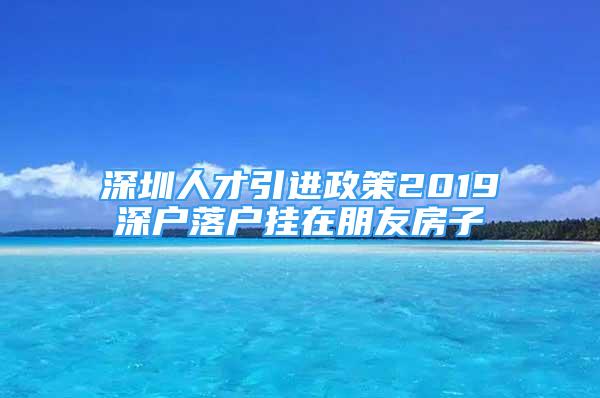 深圳人才引进政策2019
深户落户挂在朋友房子